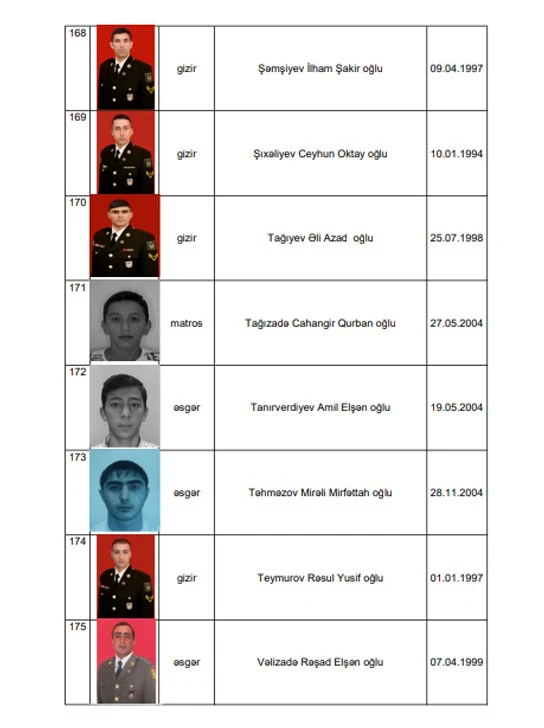 | 168 | | gizir | Şəmşiyev İlham Şakir oğlu | 09.04.1997 |
|---|---|---|---|---|
| 169 | | gizir | Şıxəliyev Ceyhun Oktay oğlu | 10.01.1994 |
| 170 | | gizir | Tağıyev Əli Azad oğlu | 25.07.1998 |
| 171 | | matros | Tağızadə Cahangir Qurban oğlu | 27.05.2004 |
| 172 | | əsgər | Tanırverdiyev Amil Elşən oğlu | 19.05.2004 |
| 173 | | əsgər | Təhməzov Mirəli Mirfəttah oğlu | 28.11.2004 |
| 174 | | gizir | Teymurov Rəsul Yusif oğlu | 01.01.1997 |
| 175 | | əsgər | Vəlizadə Rəşad Elşən oğlu | 07.04.1999 |